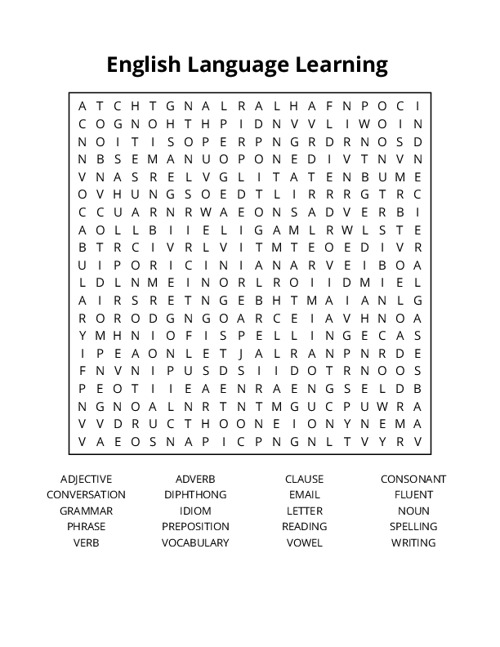 English Language Learning

A T C H T G N A L R A L H A F N P O C I
C O G N O H T H P I D N V V L I W O I N
N O I T I S O P E R P N G R D R N O S D
N B S E M A N U O P O N E D I V T N V N
V N A S R E L V G L I T A T E N B U M E
O V H U N G S O E D T L I R R R G T R C
C C U A R N R W A E O N S A D V E R B I
A O L L B I I E L I G A M L R W L S T E
B T R C I V R L V I T M T E O E D I V R
U I P O R I C I N I A N A R V E I B O A
L D L N M E I N O R L R O I I D M I E L
A I R S R E T N G E B H T M A I A N L G
R O R O D G N G O A R C E I A V H N O A
Y M H N I O F I S P E L L I N G E C A S
I P E A O N L E T J A L R A N P N R D E
F N V N I P U S D S I I D O T R N O O S
P E O T I I E A E N R A E N G S E L D B
N G N O A L N R T N T M G U C P U W R A
V V D R U C T H O O N E I O N Y N E M A
V A E O S N A P I C P N G N L T V Y R V

ADJECTIVE
CONVERSATION
GRAMMAR
PHRASE
VERB

ADVERB
DIPHTHONG
IDIOM
PREPOSITION
VOCABULARY

CLAUSE
EMAIL
LETTER
READING
VOWEL

CONSONANT
FLUENT
NOUN
SPELLING
WRITING